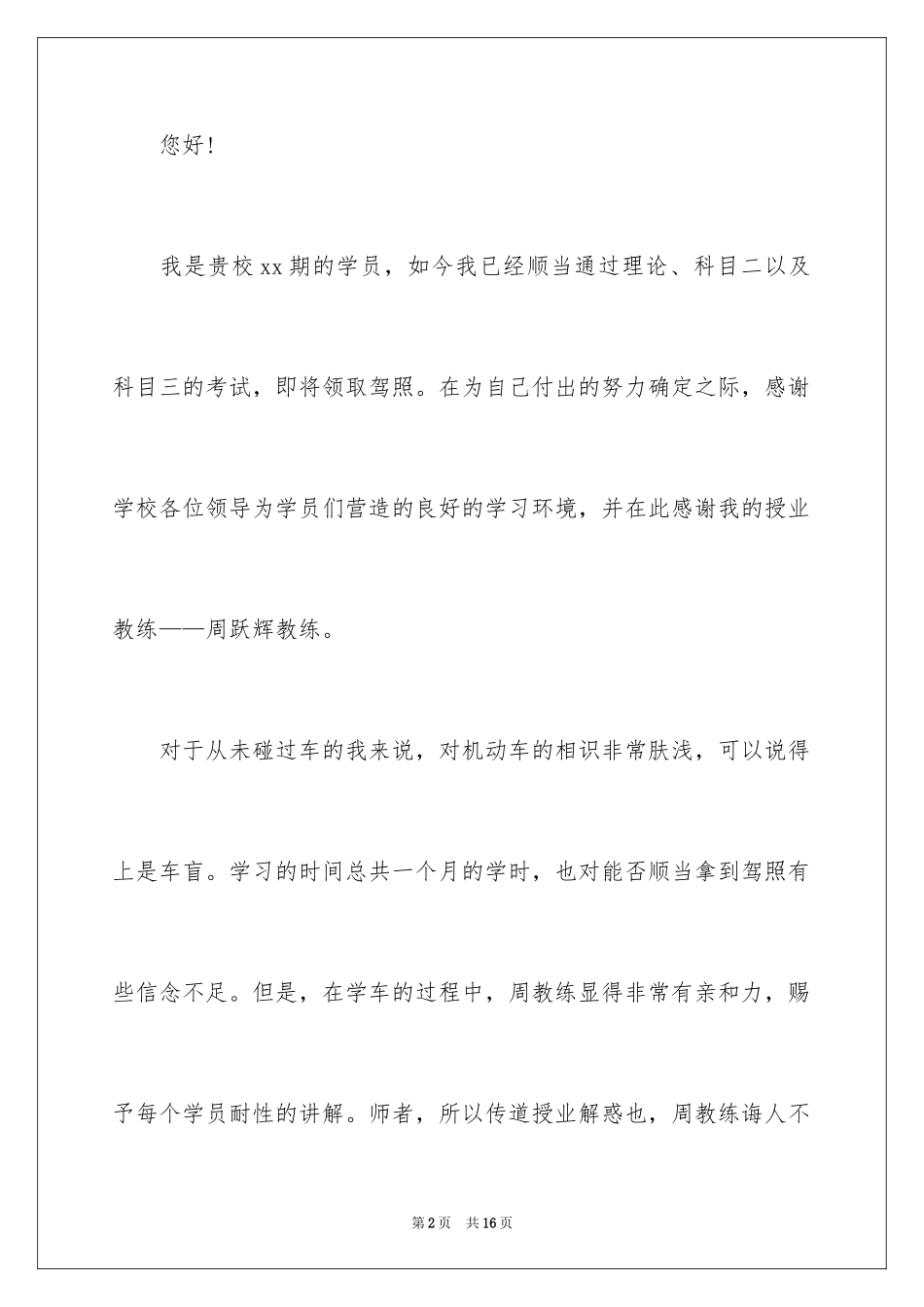 您好！

我是贵校xx期的学员，如今我已经顺当通过理论、科目二以及科目三的考试，即将领取驾照。在为自己付出的努力确定之际，感谢学校各位领导为学员们营造的良好的学习环境，并在此感谢我的授业教练——周跃辉教练。

对于从未碰过车的我来说，对机动车的相识非常肤浅，可以说得上是车盲。学习的时间总共一个月的学时，也对能否顺当拿到驾照有些信念不足。但是，在学车的过程中，周教练显得非常有亲和力，赐予每个学员耐性的讲解。师者，所以传道授业解惑也，周教练诲人不

第2页 共16页